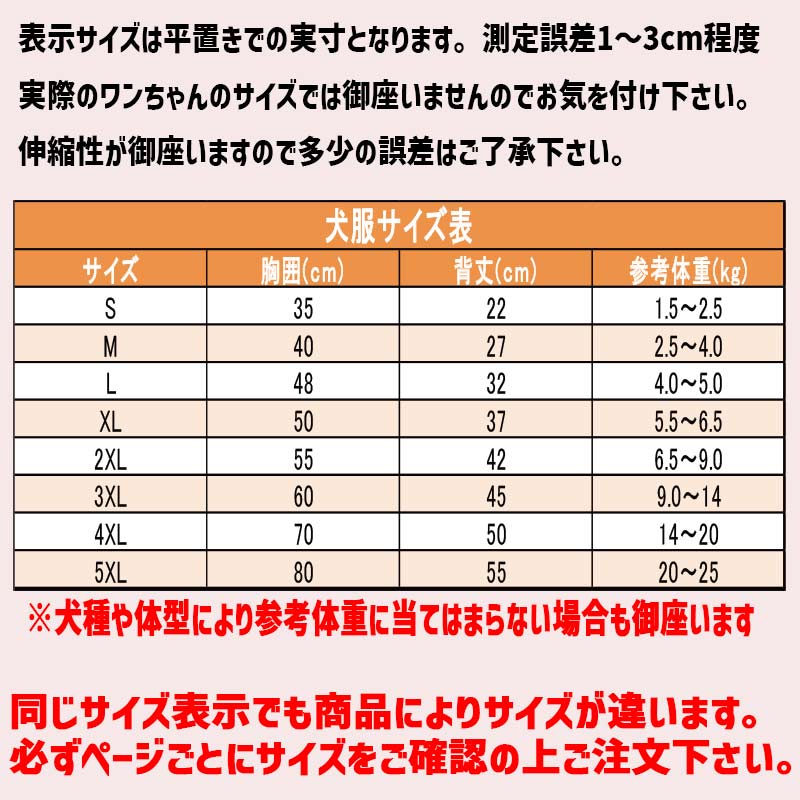 表示サイズは平置きでの実寸となります。測定誤差1～3cm程度

実際のワンちゃんのサイズでは御座いませんのでお気を付け下さい。

伸縮性が御座いますので多少の誤差はご了承下さい。

犬服サイズ表

| サイズ | 胸囲(cm) | 背丈(cm) | 参考体重(kg) |
|---|---|---|---|
| S | 35 | 22 | 1.5～2.5 |
| M | 40 | 27 | 2.5～4.0 |
| L | 48 | 32 | 4.0～5.0 |
| XL | 50 | 37 | 5.5～6.5 |
| 2XL | 55 | 42 | 6.5～9.0 |
| 3XL | 60 | 45 | 9.0～14 |
| 4XL | 70 | 50 | 14～20 |
| 5XL | 80 | 55 | 20～25 |

※犬種や体型により参考体重に当てはまらない場合も御座います

同じサイズ表示でも商品によりサイズが違います。
必ずページごとにサイズをご確認の上ご注文下さい。